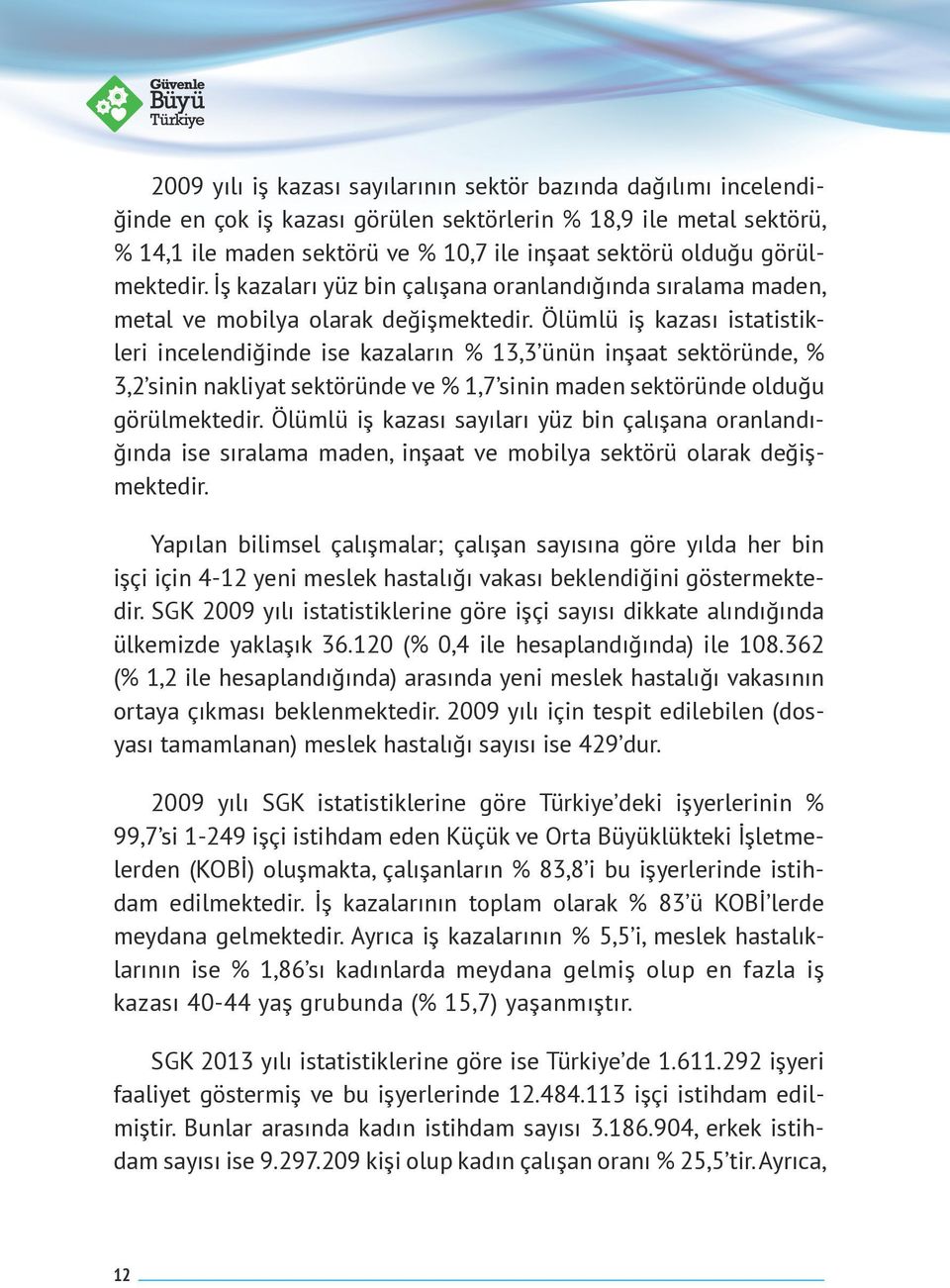 Güvenle Büyü Türkiye

2009 yılı iş kazası sayılarının sektör bazında dağılımı incelendiğinde en çok iş kazası görülen sektörlerin % 18,9 ile metal sektörü, % 14,1 ile maden sektörü ve % 10,7 ile inşaat sektörü olduğu görülmektedir. İş kazaları yüz bin çalışana oranlandığında sıralama maden, metal ve mobilya olarak değişmektedir. Ölümlü iş kazası istatistikleri incelendiğinde ise kazaların % 13,3'ünün inşaat sektöründe, % 3,2'sinin nakliyat sektöründe ve % 1,7'sinin maden sektöründe olduğu görülmektedir. Ölümlü iş kazası sayıları yüz bin çalışana oranlandığında ise sıralama maden, inşaat ve mobilya sektörü olarak değişmektedir.

Yapılan bilimsel çalışmalar; çalışan sayısına göre yılda her bin işçi için 4-12 yeni meslek hastalığı vakası beklendiğini göstermektedir. SGK 2009 yılı istatistiklerine göre işçi sayısı dikkate alındığında ülkemizde yaklaşık 36.120 (% 0,4 ile hesaplandığında) ile 108.362 (% 1,2 ile hesaplandığında) arasında yeni meslek hastalığı vakasının ortaya çıkması beklenmektedir. 2009 yılı için tespit edilebilen (dosyası tamamlanan) meslek hastalığı sayısı ise 429'dur.

2009 yılı SGK istatistiklerine göre Türkiye'deki işyerlerinin % 99,7'si 1-249 işçi istihdam eden Küçük ve Orta Büyüklükteki İşletmelerden (KOBİ) oluşmakta, çalışanların % 83,8'i bu işyerlerinde istihdam edilmektedir. İş kazalarının toplam olarak % 83'ü KOBİ'lerde meydana gelmektedir. Ayrıca iş kazalarının % 5,5'i, meslek hastalıklarının ise % 1,86'sı kadınlarda meydana gelmiş olup en fazla iş kazası 40-44 yaş grubunda (% 15,7) yaşanmıştır.

SGK 2013 yılı istatistiklerine göre ise Türkiye'de 1.611.292 işyeri faaliyet göstermiş ve bu işyerlerinde 12.484.113 işçi istihdam edilmiştir. Bunlar arasında kadın istihdam sayısı 3.186.904, erkek istihdam sayısı ise 9.297.209 kişi olup kadın çalışan oranı % 25,5'tir. Ayrıca,

12